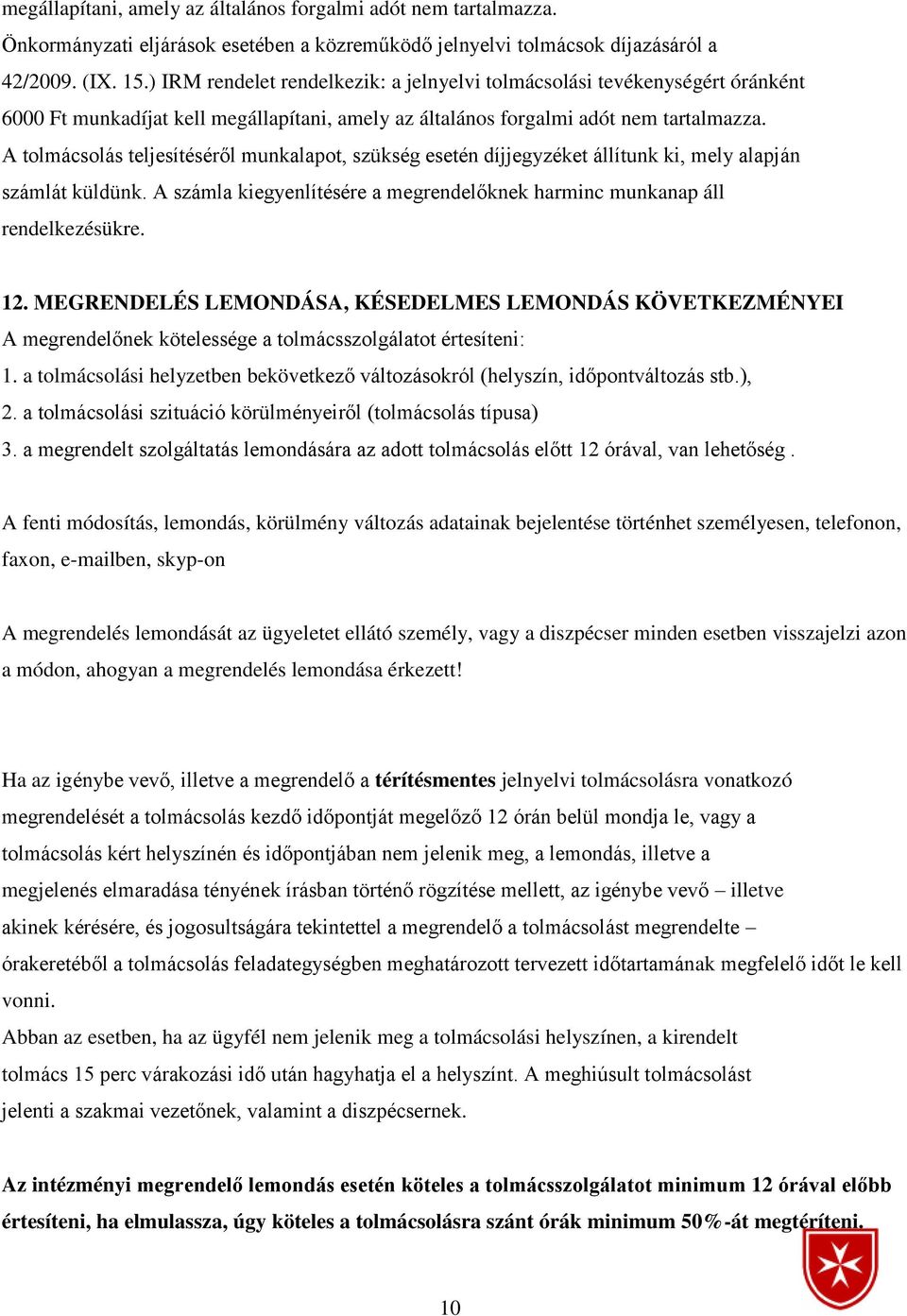 megállapítani, amely az általános forgalmi adót nem tartalmazza.
Önkormányzati eljárások esetében a közreműködő jelnyelvi tolmácsok díjazásáról a 42/2009. (IX. 15.) IRM rendelet rendelkezik: a jelnyelvi tolmácsolási tevékenységért óránként 6000 Ft munkadíjat kell megállapítani, amely az általános forgalmi adót nem tartalmazza.
A tolmácsolás teljesítéséről munkalapot, szükség esetén díjjegyzéket állítunk ki, mely alapján számlát küldünk. A számla kiegyenlítésére a megrendelőknek harminc munkanap áll rendelkezésükre.

12. MEGRENDELÉS LEMONDÁSA, KÉSEDELMES LEMONDÁS KÖVETKEZMÉNYEI
A megrendelőnek kötelessége a tolmácsszolgálatot értesíteni:
1. a tolmácsolási helyzetben bekövetkező változásokról (helyszín, időpontváltozás stb.),
2. a tolmácsolási szituáció körülményeiről (tolmácsolás típusa)
3. a megrendelt szolgáltatás lemondására az adott tolmácsolás előtt 12 órával, van lehetőség .

A fenti módosítás, lemondás, körülmény változás adatainak bejelentése történhet személyesen, telefonon, faxon, e-mailben, skyp-on

A megrendelés lemondását az ügyeletet ellátó személy, vagy a diszpécser minden esetben visszajelzi azon a módon, ahogyan a megrendelés lemondása érkezett!

Ha az igénybe vevő, illetve a megrendelő a térítésmentes jelnyelvi tolmácsolásra vonatkozó megrendelését a tolmácsolás kezdő időpontját megelőző 12 órán belül mondja le, vagy a tolmácsolás kért helyszínén és időpontjában nem jelenik meg, a lemondás, illetve a megjelenés elmaradása tényének írásban történő rögzítése mellett, az igénybe vevő – illetve akinek kérésére, és jogosultságára tekintettel a megrendelő a tolmácsolást megrendelte – órakeretéből a tolmácsolás feladategységben meghatározott tervezett időtartamának megfelelő időt le kell vonni.
Abban az esetben, ha az ügyfél nem jelenik meg a tolmácsolási helyszínen, a kirendelt tolmács 15 perc várakozási idő után hagyhatja el a helyszínt. A meghiúsult tolmácsolást jelenti a szakmai vezetőnek, valamint a diszpécsernek.

Az intézményi megrendelő lemondás esetén köteles a tolmácsszolgálatot minimum 12 órával előbb értesíteni, ha elmulassza, úgy köteles a tolmácsolásra szánt órák minimum 50%-át megtéríteni.

10